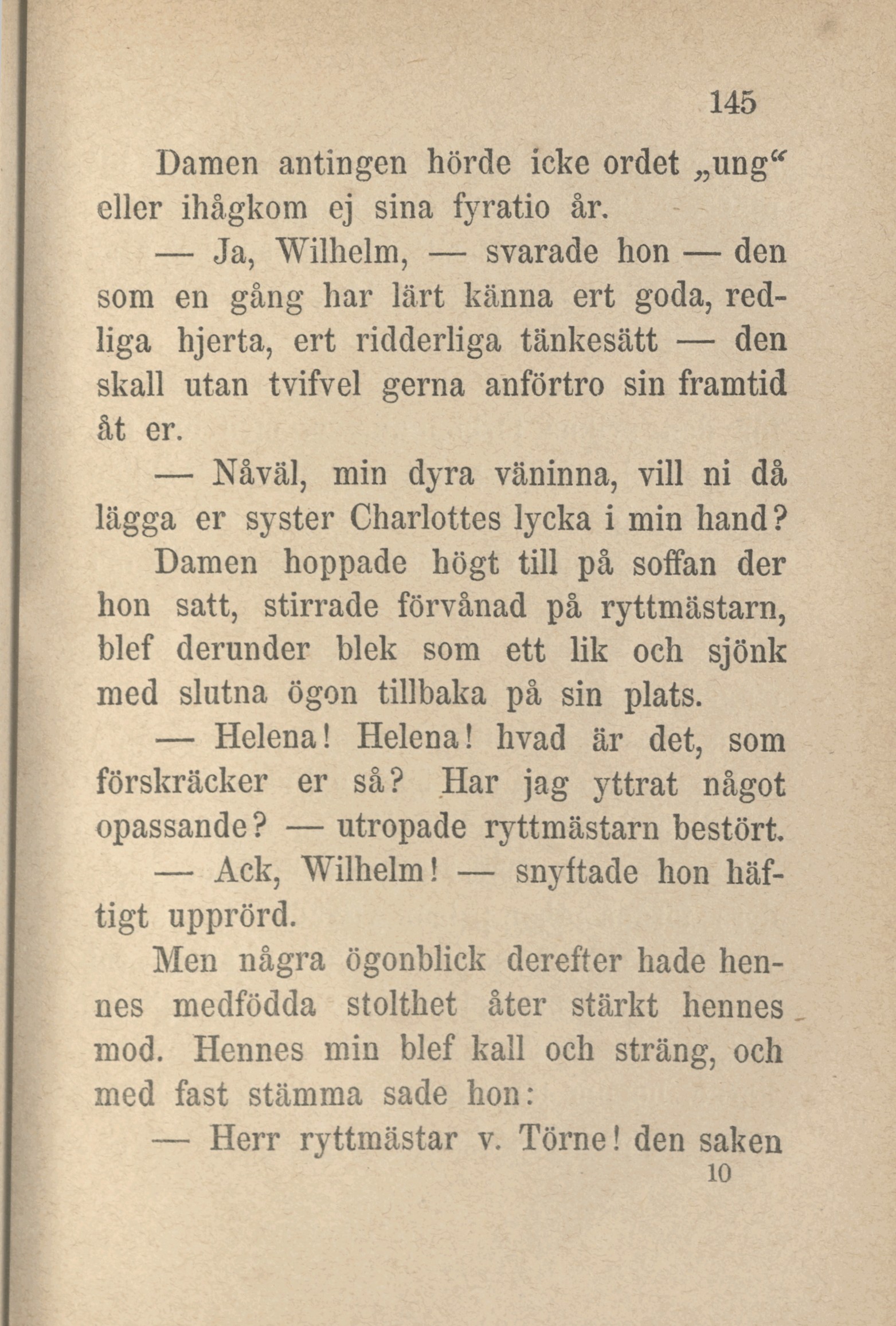 145

Damen antingen hörde icke ordet „ung“ eller ihågkom ej sina fyratio år.

— Ja, Wilhelm, — svarade hon — den som en gång har lärt känna ert goda, redliga hjerta, ert ridderliga tänkesätt — den skall utan tvifvel gerna anförtro sin framtid åt er.

— Nåväl, min dyra väninna, vill ni då lägga er syster Charlottes lycka i min hand?

Damen hoppade högt till på soffan der hon satt, stirrade förvånad på ryttmästarn, blef derunder blek som ett lik och sjönk med slutna ögon tillbaka på sin plats.

— Helena! Helena! hvad är det, som förskräcker er så? Har jag yttrat något opassande? — utropade ryttmästarn bestört.

— Ack, Wilhelm! — snyftade hon häftigt upprörd.

Men några ögonblick derefter hade hennes medfödda stolthet åter stärkt hennes mod. Hennes min blef kall och sträng, och med fast stämma sade hon:

— Herr ryttmästar v. Törne! den saken

10